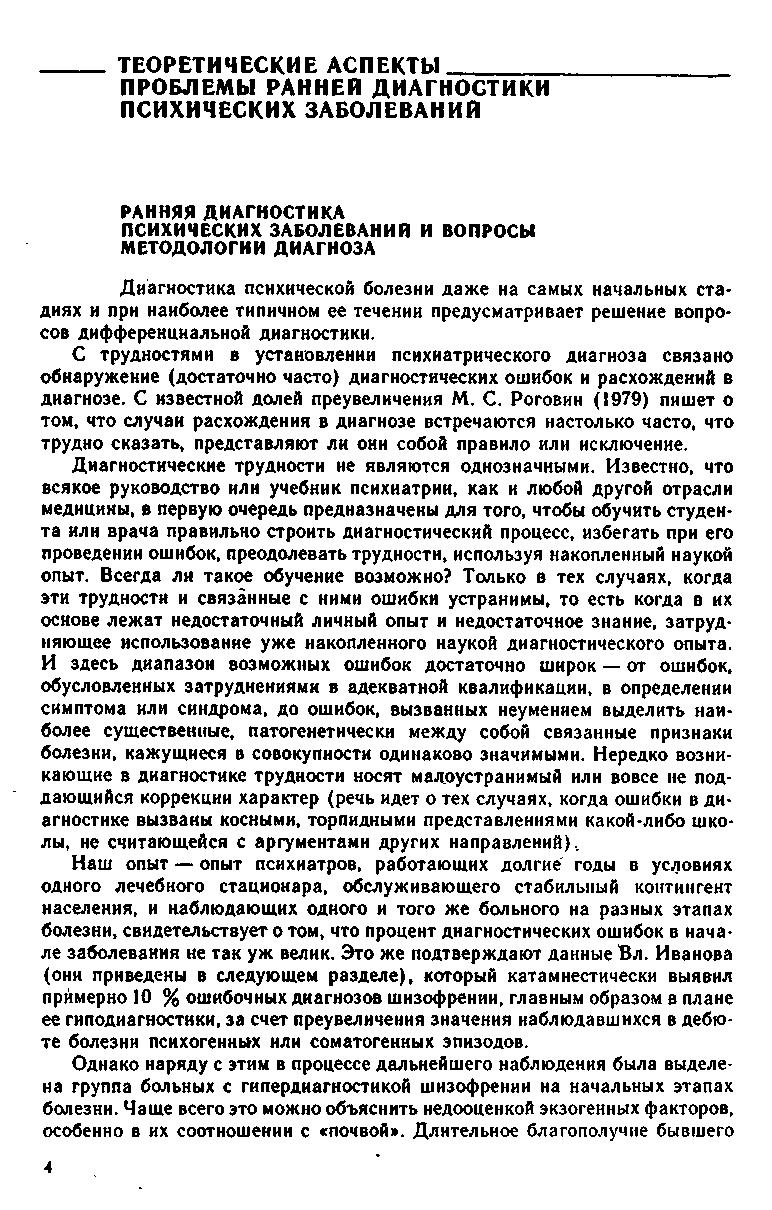 ТЕОРЕТИЧЕСКИЕ АСПЕКТЫ ПРОБЛЕМЫ РАННЕЙ ДИАГНОСТИКИ ПСИХИЧЕСКИХ ЗАБОЛЕВАНИЙ

РАННЯЯ ДИАГНОСТИКА ПСИХИЧЕСКИХ ЗАБОЛЕВАНИЙ И ВОПРОСЫ МЕТОДОЛОГИИ ДИАГНОЗА

Диагностика психической болезни даже на самых начальных стадиях и при наиболее типичном ее течении предусматривает решение вопросов дифференциальной диагностики.

С трудностями в установлении психиатрического диагноза связано обнаружение (достаточно часто) диагностических ошибок и расхождений в диагнозе. С известной долей преувеличения М. С. Роговин (1979) пишет о том, что случаи расхождения в диагнозе встречаются настолько часто, что трудно сказать, представляют ли они собой правило или исключение.

Диагностические трудности не являются однозначными. Известно, что всякое руководство или учебник психиатрии, как и любой другой отрасли медицины, в первую очередь предназначены для того, чтобы обучить студента или врача правильно строить диагностический процесс, избегать при его проведении ошибок, преодолевать трудности, используя накопленный наукой опыт. Всегда ли такое обучение возможно? Только в тех случаях, когда эти трудности и связанные с ними ошибки устранимы, то есть когда в их основе лежат недостаточный личный опыт и недостаточное знание, затрудняющее использование уже накопленного наукой диагностического опыта. И здесь диапазон возможных ошибок достаточно широк — от ошибок, обусловленных затруднениями в адекватной квалификации, в определении симптома или синдрома, до ошибок, вызванных неумением выделить наиболее существенные, патогенетически между собой связанные признаки болезни, кажущиеся в совокупности одинаково значимыми. Нередко возникающие в диагностике трудности носят малоустранимый или вовсе не поддающийся коррекции характер (речь идет о тех случаях, когда ошибки в диагностике вызваны косными, торпидными представлениями какой-либо школы, не считающейся с аргументами других направлений).

Наш опыт — опыт психиатров, работающих долгие годы в условиях одного лечебного стационара, обслуживающего стабильный контингент населения, и наблюдающих одного и того же больного на разных этапах болезни, свидетельствует о том, что процент диагностических ошибок в начале заболевания не так уж велик. Это же подтверждают данные Вл. Иванова (они приведены в следующем разделе), который катамнестически выявил примерно 10 % ошибочных диагнозов шизофрении, главным образом в плане ее гиподиагностики, за счет преувеличения значения наблюдавшихся в дебюте болезни психогенных или соматогенных эпизодов.

Однако наряду с этим в процессе дальнейшего наблюдения была выделена группа больных с гипердиагностикой шизофрении на начальных этапах болезни. Чаще всего это можно объяснить недооценкой экзогенных факторов, особенно в их соотношении с «почвой». Длительное благополучие бывшего

4